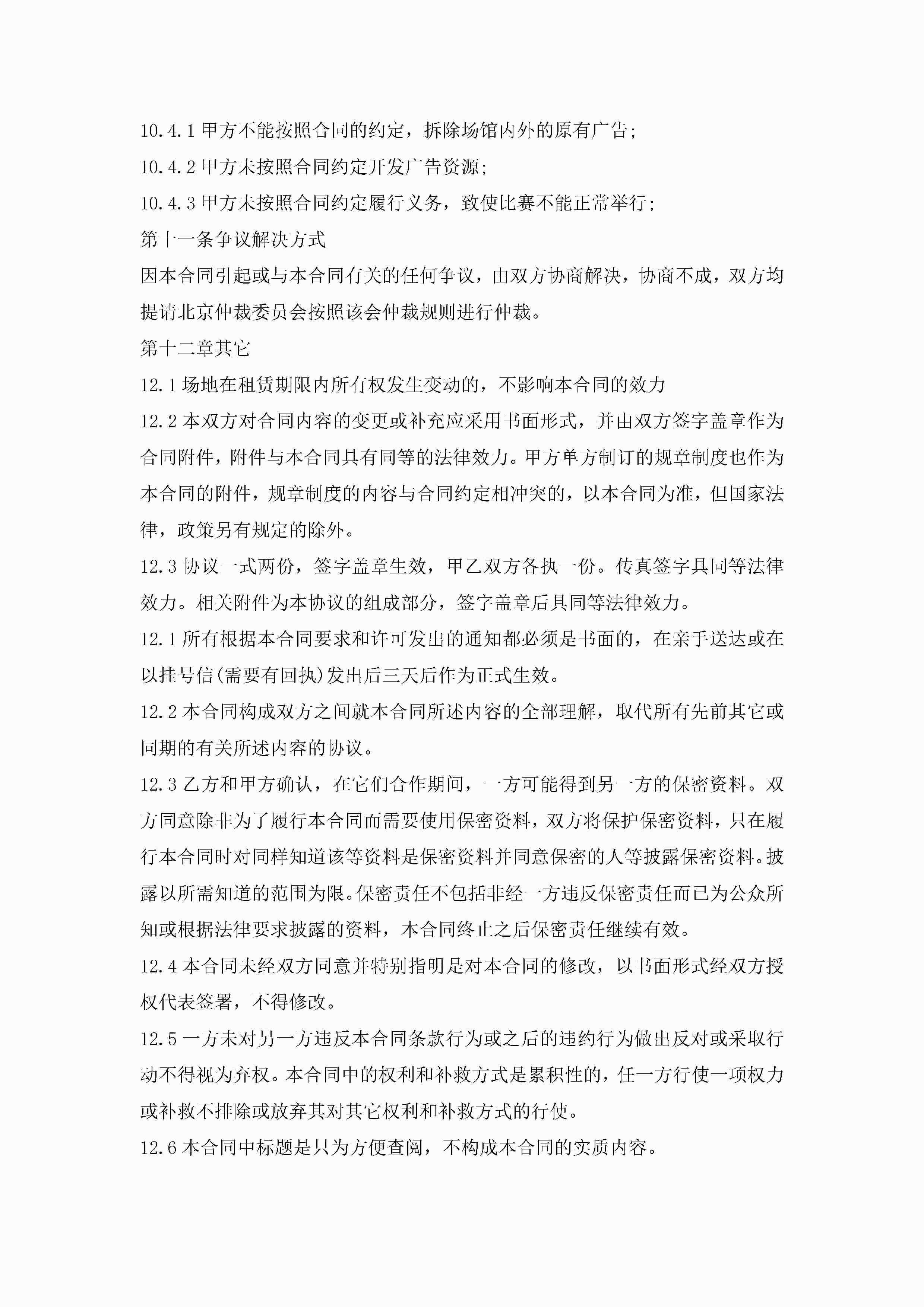 10.4.1 甲方不能按照合同的约定，拆除场馆内外的原有广告;

10.4.2 甲方未按照合同约定开发广告资源;

10.4.3 甲方未按照合同约定履行义务，致使比赛不能正常举行;

第十一条争议解决方式

因本合同引起或与本合同有关的任何争议，由双方协商解决，协商不成，双方均提请北京仲裁委员会按照该会仲裁规则进行仲裁。

第十二章其它

12.1 场地在租赁期限内所有权发生变动的，不影响本合同的效力

12.2 本双方对合同内容的变更或补充应采用书面形式，并由双方签字盖章作为合同附件，附件与本合同具有同等的法律效力。甲方单方制订的规章制度也作为本合同的附件，规章制度的内容与合同约定相冲突的，以本合同为准，但国家法律，政策另有规定的除外。

12.3 协议一式两份，签字盖章生效，甲乙双方各执一份。传真签字具同等法律效力。相关附件为本协议的组成部分，签字盖章后具同等法律效力。

12.1 所有根据本合同要求和许可发出的通知都必须是书面的，在亲手送达或在以挂号信(需要有回执)发出后三天后作为正式生效。

12.2 本合同构成双方之间就本合同所述内容的全部理解，取代所有先前其它或同期的有关所述内容的协议。

12.3 乙方和甲方确认，在它们合作期间，一方可能得到另一方的保密资料。双方同意除非为了履行本合同而需要使用保密资料，双方将保护保密资料，只在履行本合同时对同样知道该等资料是保密资料并同意保密的人等披露保密资料。披露以所需知道的范围为限。保密责任不包括非经一方违反保密责任而已为公众所知或根据法律要求披露的资料，本合同终止之后保密责任继续有效。

12.4 本合同未经双方同意并特别指明是对本合同的修改，以书面形式经双方授权代表签署，不得修改。

12.5 一方未对另一方违反本合同条款行为或之后的违约行为做出反对或采取行动不得视为弃权。本合同中的权利和补救方式是累积性的，任一方行使一项权力或补救不排除或放弃其对其它权利和补救方式的行使。

12.6 本合同中标题是只为方便查阅，不构成本合同的实质内容。